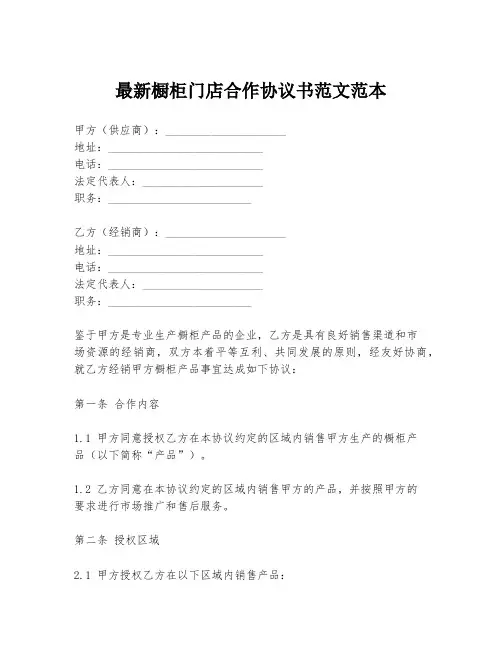 最新橱柜门店合作协议书范文范本

甲方（供应商）：____________________
地址：____________________
电话：____________________
法定代表人：____________________
职务：____________________

乙方（经销商）：____________________
地址：____________________
电话：____________________
法定代表人：____________________
职务：____________________

鉴于甲方是专业生产橱柜产品的企业，乙方是具有良好销售渠道和市场资源的经销商，双方本着平等互利、共同发展的原则，经友好协商，就乙方经销甲方橱柜产品事宜达成如下协议：

第一条 合作内容

1.1 甲方同意授权乙方在本协议约定的区域内销售甲方生产的橱柜产品（以下简称“产品”）。

1.2 乙方同意在本协议约定的区域内销售甲方的产品，并按照甲方的要求进行市场推广和售后服务。

第二条 授权区域

2.1 甲方授权乙方在以下区域内销售产品：